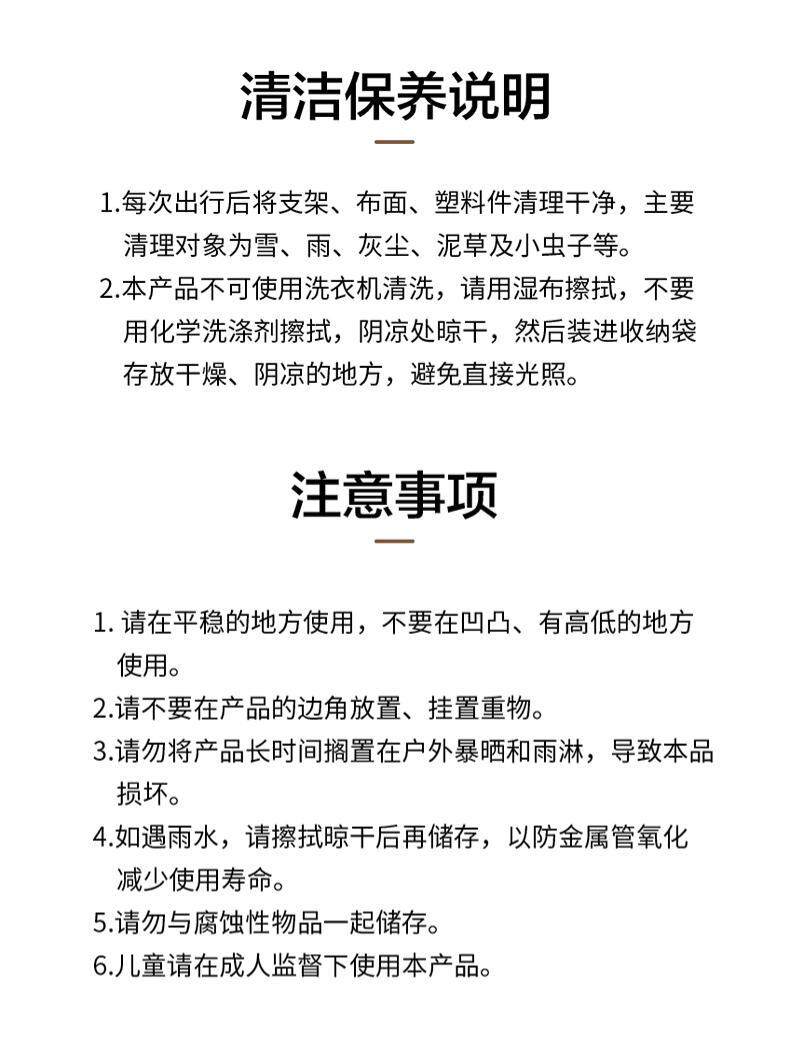 清洁保养说明

1.每次出行后将支架、布面、塑料件清理干净，主要清理对象为雪、雨、灰尘、泥草及小虫子等。

2.本产品不可使用洗衣机清洗，请用湿布擦拭，不要用化学洗涤剂擦拭，阴凉处晾干，然后装进收纳袋存放干燥、阴凉的地方，避免直接光照。

注意事项

1.请在平稳的地方使用，不要在凹凸、有高低的地方使用。

2.请不要在产品的边角放置、挂置重物。

3.请勿将产品长时间搁置在户外暴晒和雨淋，导致本品损坏。

4.如遇雨水，请擦拭晾干后再储存，以防金属管氧化减少使用寿命。

5.请勿与腐蚀性物品一起储存。

6.儿童请在成人监督下使用本产品。